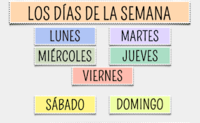 LOS DÍAS DE LA SEMANA

LUNES

MARTES

MIÉRCOLES

JUEVES

VIERNES

SÁBADO

DOMINGO